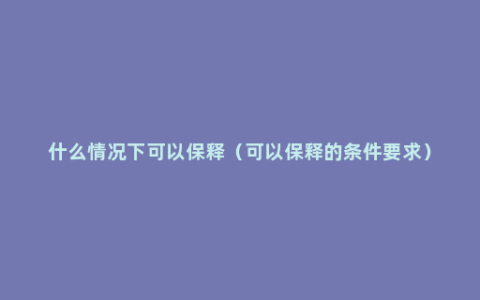 什么情况下可以保释（可以保释的条件要求）